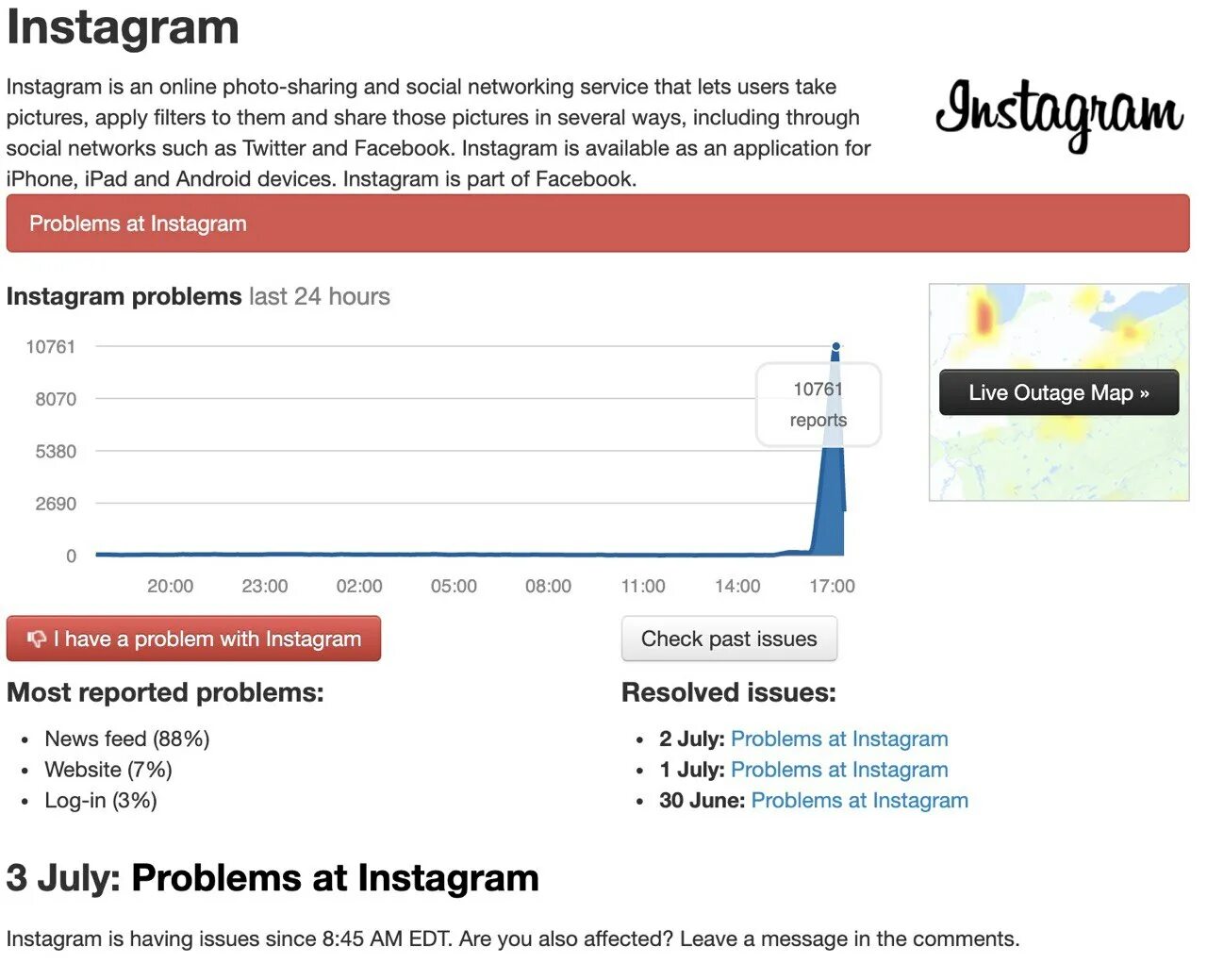 Instagram

Instagram is an online photo-sharing and social networking service that lets users take pictures, apply filters to them and share those pictures in several ways, including through social networks such as Twitter and Facebook. Instagram is available as an application for iPhone, iPad and Android devices. Instagram is part of Facebook.

Instagram

Problems at Instagram

Instagram problems last 24 hours

10761
8070
5380
2690
0

10761 reports

20:00 23:00 02:00 05:00 08:00 11:00 14:00 17:00

Live Outage Map »

I have a problem with Instagram

Check past issues

Most reported problems:

- News feed (88%)
- Website (7%)
- Log-in (3%)

Resolved issues:

- 2 July: Problems at Instagram
- 1 July: Problems at Instagram
- 30 June: Problems at Instagram

3 July: Problems at Instagram

Instagram is having issues since 8:45 AM EDT. Are you also affected? Leave a message in the comments.